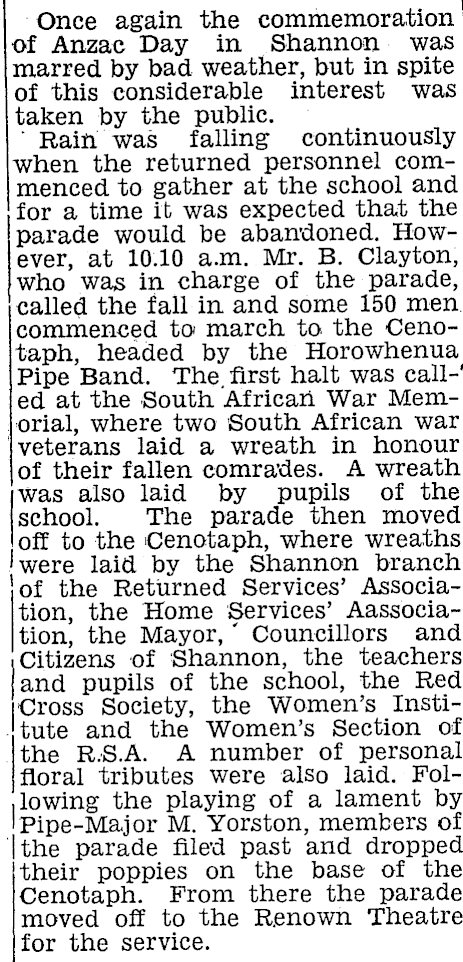 Once again the commemoration of Anzac Day in Shannon was marred by bad weather, but in spite of this considerable interest was taken by the public.

Rain was falling continuously when the returned personnel commenced to gather at the school and for a time it was expected that the parade would be abandoned. However, at 10.10 a.m. Mr. B. Clayton, who was in charge of the parade, called the fall in and some 150 men commenced to march to the Cenotaph, headed by the Horowhenua Pipe Band. The first halt was called at the South African War Memorial, where two South African war veterans laid a wreath in honour of their fallen comrades. A wreath was also laid by pupils of the school. The parade then moved off to the Cenotaph, where wreaths were laid by the Shannon branch of the Returned Services' Association, the Home Services' Aassociation, the Mayor, Councillors and Citizens of Shannon, the teachers and pupils of the school, the Red Cross Society, the Women's Institute and the Women's Section of the R.S.A. A number of personal floral tributes were also laid. Following the playing of a lament by Pipe-Major M. Yorston, members of the parade filed past and dropped their poppies on the base of the Cenotaph. From there the parade moved off to the Renown Theatre for the service.